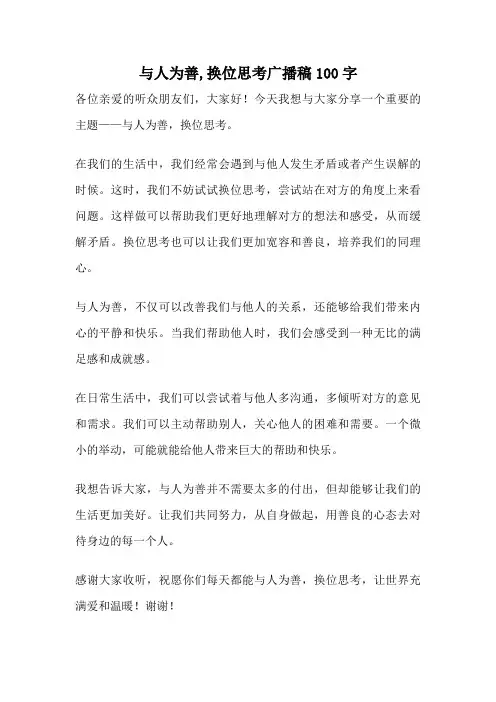 与人为善,换位思考广播稿100字

各位亲爱的听众朋友们，大家好！今天我想与大家分享一个重要的主题——与人为善，换位思考。

在我们的生活中，我们经常会遇到与他人发生矛盾或者产生误解的时候。这时，我们不妨试试换位思考，尝试站在对方的角度上来看问题。这样做可以帮助我们更好地理解对方的想法和感受，从而缓解矛盾。换位思考也可以让我们更加宽容和善良，培养我们的同理心。

与人为善，不仅可以改善我们与他人的关系，还能够给我们带来内心的平静和快乐。当我们帮助他人时，我们会感受到一种无比的满足感和成就感。

在日常生活中，我们可以尝试着与他人多沟通，多倾听对方的意见和需求。我们可以主动帮助别人，关心他人的困难和需要。一个微小的举动，可能就能给他人带来巨大的帮助和快乐。

我想告诉大家，与人为善并不需要太多的付出，但却能够让我们的生活更加美好。让我们共同努力，从自身做起，用善良的心态去对待身边的每一个人。

感谢大家收听，祝愿你们每天都能与人为善，换位思考，让世界充满爱和温暖！谢谢！